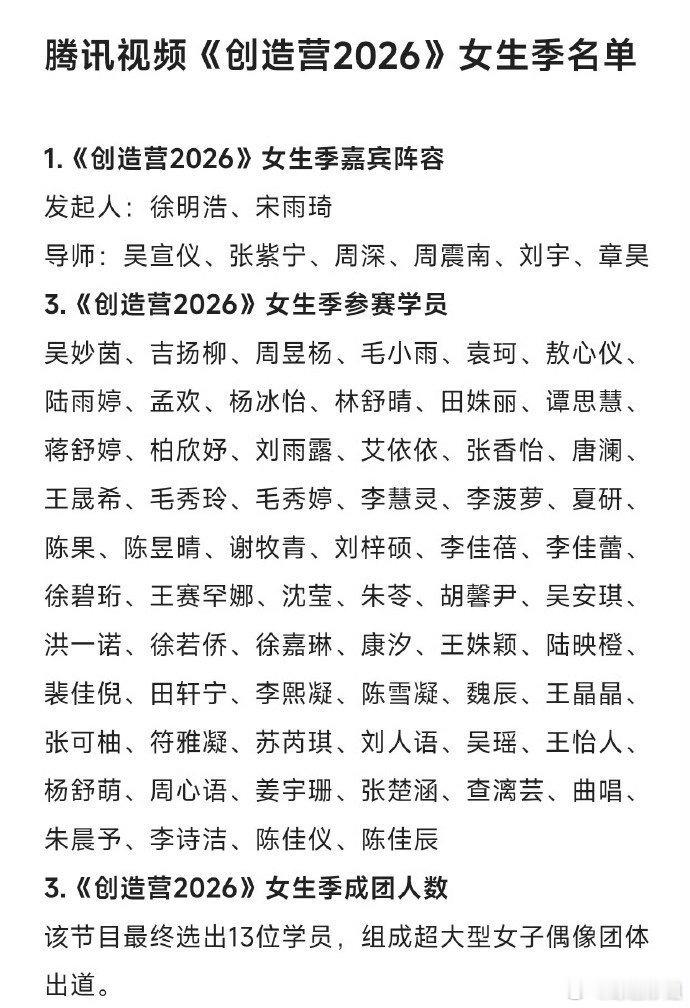 腾讯视频《创造营2026》女生季名单

1.《创造营2026》女生季嘉宾阵容
发起人：徐明浩、宋雨琦
导师：吴宣仪、张紫宁、周深、周震南、刘宇、章昊

3.《创造营2026》女生季参赛学员
吴妙茵、吉扬柳、周昱杨、毛小雨、袁珂、敖心仪、陆雨婷、孟欢、杨冰怡、林舒晴、田姝丽、谭思慧、蒋舒婷、柏欣妤、刘雨露、艾依依、张香怡、唐澜、王晟希、毛秀玲、毛秀婷、李慧灵、李菠萝、夏研、陈果、陈昱晴、谢牧青、刘梓硕、李佳蓓、李佳蕾、徐碧珩、王赛罕娜、沈莹、朱苓、胡馨尹、吴安琪、洪一诺、徐若侨、徐嘉琳、康汐、王姝颖、陆映橙、裴佳倪、田轩宁、李熙凝、陈雪凝、魏辰、王晶晶、张可柚、符雅凝、苏芮琪、刘人语、吴瑶、王怡人、杨舒萌、周心语、姜宇珊、张楚涵、查漓芸、曲唱、朱晨予、李诗洁、陈佳仪、陈佳辰

3.《创造营2026》女生季成团人数
该节目最终选出13位学员，组成超大型女子偶像团体出道。